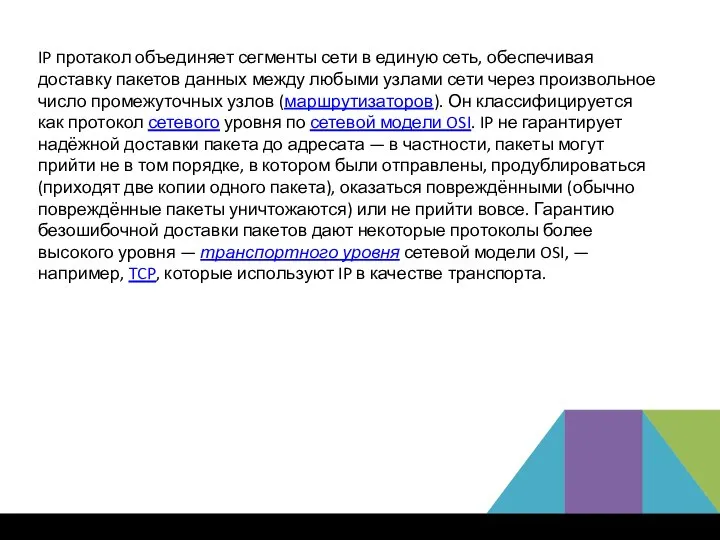 IP протакол объединяет сегменты сети в единую сеть, обеспечивая доставку пакетов данных между любыми узлами сети через произвольное число промежуточных узлов (маршрутизаторов). Он классифицируется как протокол сетевого уровня по сетевой модели OSI. IP не гарантирует надёжной доставки пакета до адресата — в частности, пакеты могут прийти не в том порядке, в котором были отправлены, продублироваться (приходят две копии одного пакета), оказаться повреждёнными (обычно повреждённые пакеты уничтожаются) или не прийти вовсе. Гарантию безошибочной доставки пакетов дают некоторые протоколы более высокого уровня — транспортного уровня сетевой модели OSI, — например, TCP, которые используют IP в качестве транспорта.